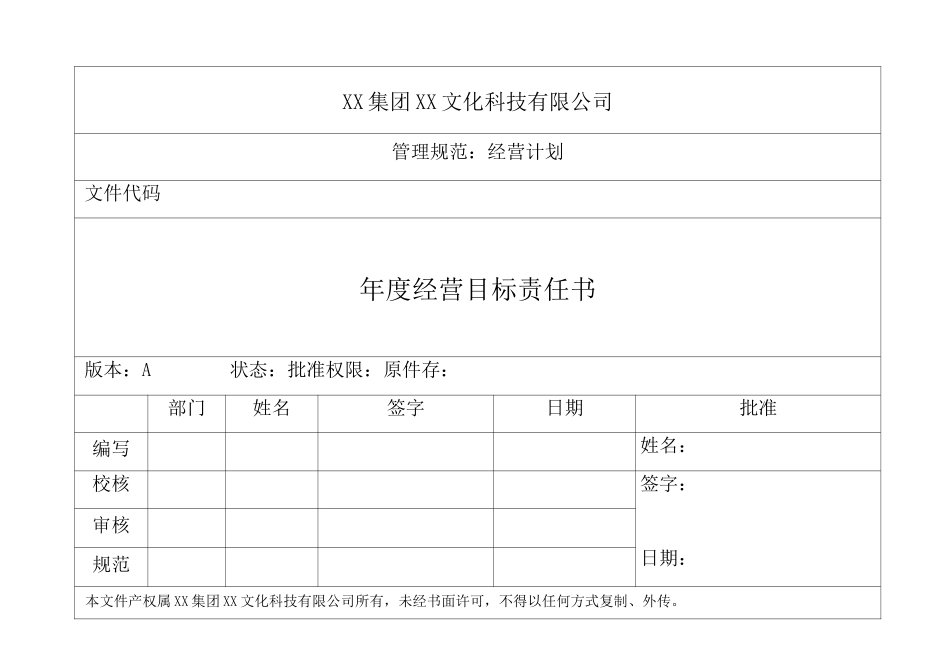 XX 集团 XX 文化科技有限公司

管理规范：经营计划

文件代码

年度经营目标责任书

版本：A　　状态：批准权限：原件存：

|  | 部门 | 姓名 | 签字 | 日期 | 批准 |
|---|---|---|---|---|---|
| 编写 |  |  |  |  | 姓名： |
| 校核 |  |  |  |  | 签字： |
| 审核 |  |  |  |  |  |
| 规范 |  |  |  |  | 日期： |

本文件产权属 XX 集团 XX 文化科技有限公司所有，未经书面许可，不得以任何方式复制、外传。